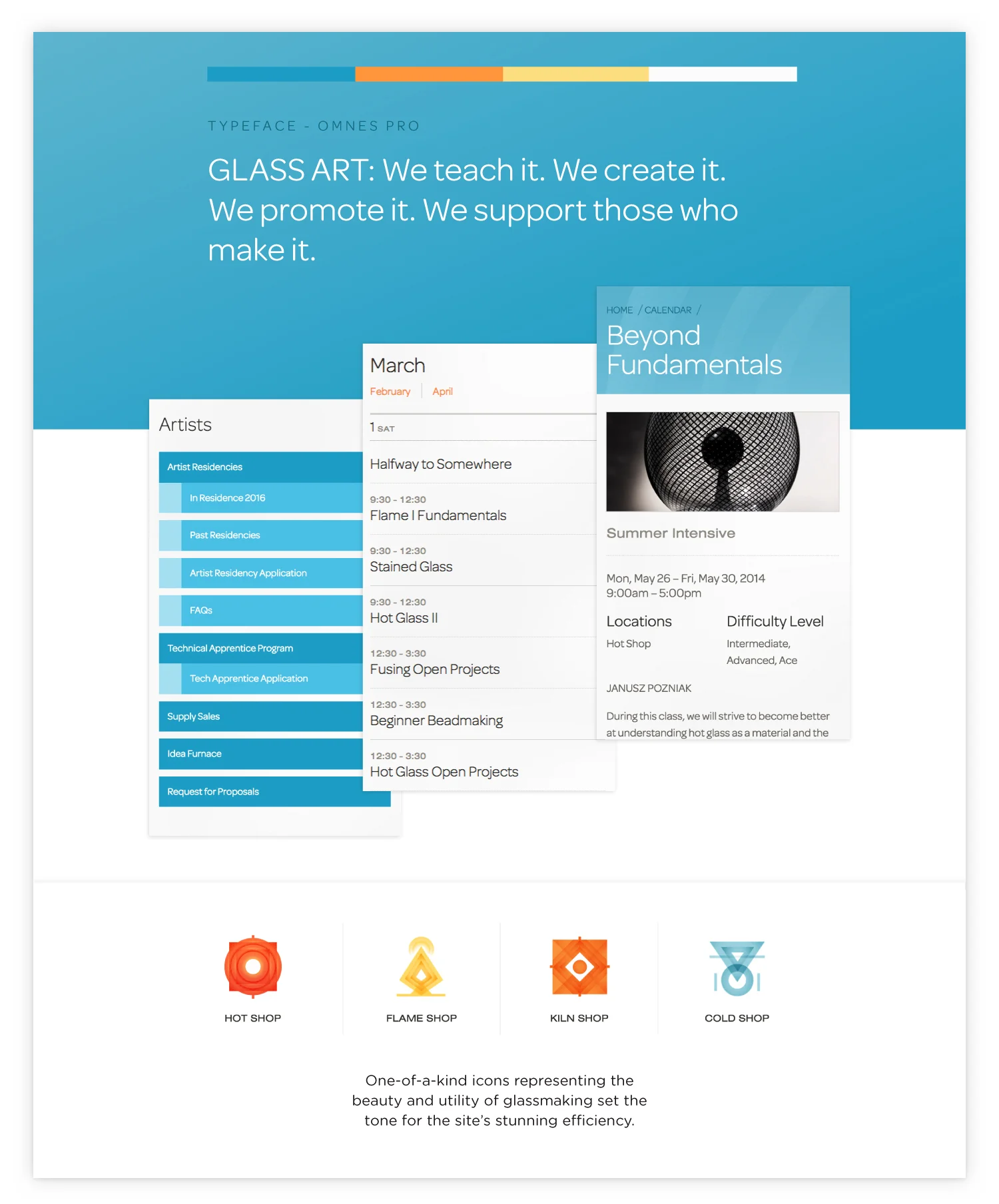 TYPEFACE - OMNES PRO

GLASS ART: We teach it. We create it. We promote it. We support those who make it.

Artists

Artist Residencies

In Residence 2016

Past Residencies

Artist Residency Application

FAQs

Technical Apprentice Program

Tech Apprentice Application

Supply Sales

Idea Furnace

Request for Proposals

March

February | April

1 SAT

Halfway to Somewhere

9:30 - 12:30
Flame I Fundamentals

9:30 - 12:30
Stained Glass

9:30 - 12:30
Hot Glass II

12:30 - 3:30
Fusing Open Projects

12:30 - 3:30
Beginner Beadmaking

12:30 - 3:30
Hot Glass Open Projects

HOME / CALENDAR /

Beyond Fundamentals

Summer Intensive

Mon, May 26 – Fri, May 30, 2014
9:00am – 5:00pm

Locations
Hot Shop

Difficulty Level
Intermediate, Advanced, Ace

JANUSZ POZNIAK

During this class, we will strive to become better at understanding hot glass as a material and the

HOT SHOP

FLAME SHOP

KILN SHOP

COLD SHOP

One-of-a-kind icons representing the beauty and utility of glassmaking set the tone for the site's stunning efficiency.